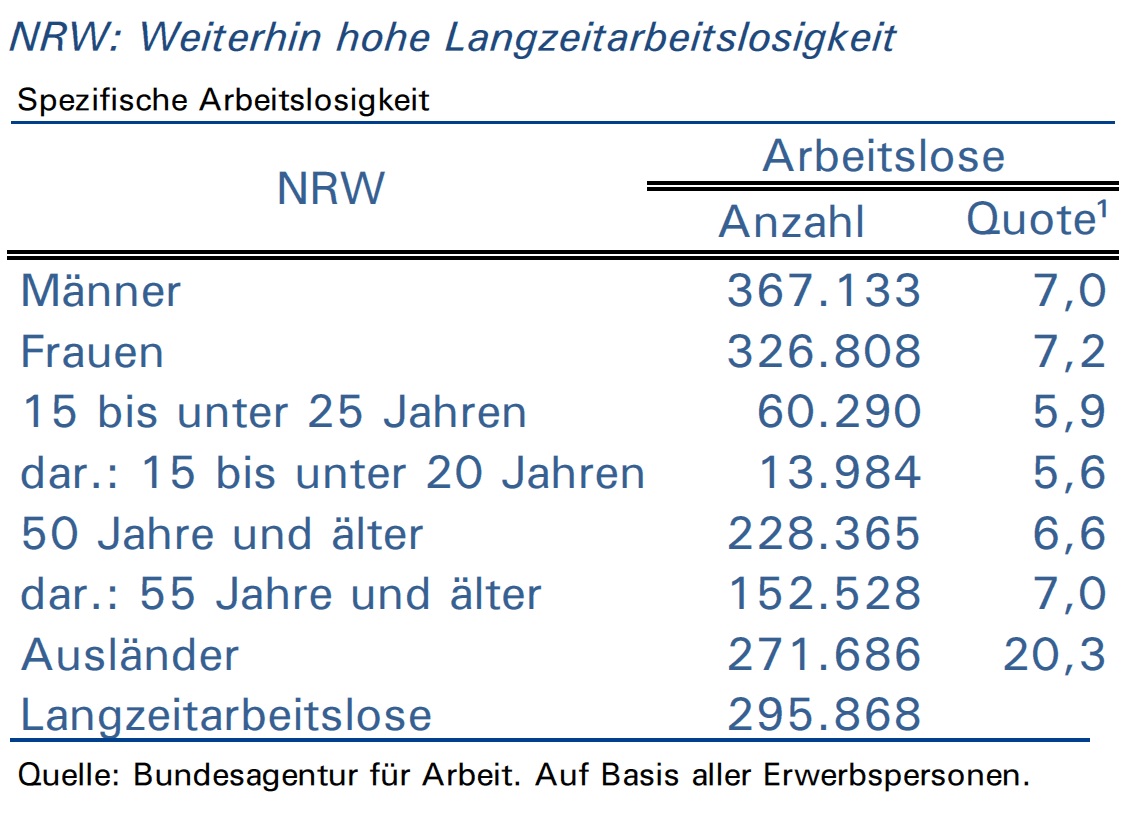 NRW: Weiterhin hohe Langzeitarbeitslosigkeit

Spezifische Arbeitslosigkeit

| NRW | Arbeitslose | |
|---|---|---|
| | Anzahl | Quote$^{1}$ |
| Männer | 367.133 | 7,0 |
| Frauen | 326.808 | 7,2 |
| 15 bis unter 25 Jahren | 60.290 | 5,9 |
| dar.: 15 bis unter 20 Jahren | 13.984 | 5,6 |
| 50 Jahre und älter | 228.365 | 6,6 |
| dar.: 55 Jahre und älter | 152.528 | 7,0 |
| Ausländer | 271.686 | 20,3 |
| Langzeitarbeitslose | 295.868 | |

Quelle: Bundesagentur für Arbeit. Auf Basis aller Erwerbspersonen.